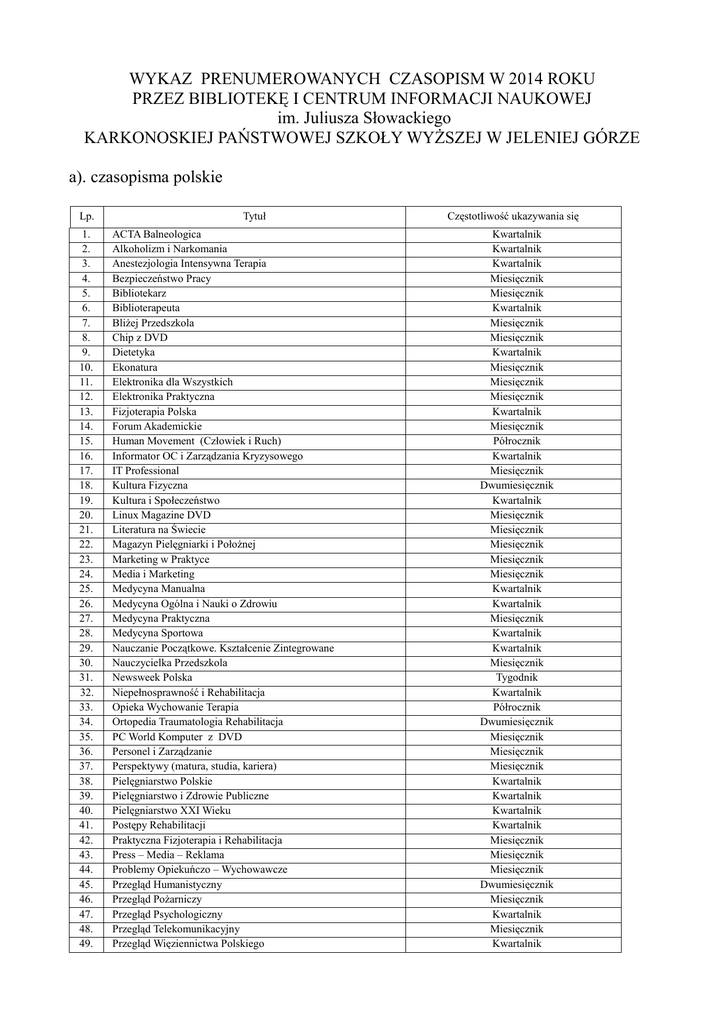 WYKAZ PRENUMEROWANYCH CZASOPISM W 2014 ROKU
PRZEZ BIBLIOTEKĘ I CENTRUM INFORMACJI NAUKOWEJ
im. Juliusza Słowackiego
KARKONOSKIEJ PAŃSTWOWEJ SZKOŁY WYŻSZEJ W JELENIEJ GÓRZE

a). czasopisma polskie

| Lp. | Tytuł | Częstotliwość ukazywania się |
|---|---|---|
| 1. | ACTA Balneologica | Kwartalnik |
| 2. | Alkoholizm i Narkomania | Kwartalnik |
| 3. | Anestezjologia Intensywna Terapia | Kwartalnik |
| 4. | Bezpieczeństwo Pracy | Miesięcznik |
| 5. | Bibliotekarz | Miesięcznik |
| 6. | Biblioterapeuta | Kwartalnik |
| 7. | Bliżej Przedszkola | Miesięcznik |
| 8. | Chip z DVD | Miesięcznik |
| 9. | Dietetyka | Kwartalnik |
| 10. | Ekonatura | Miesięcznik |
| 11. | Elektronika dla Wszystkich | Miesięcznik |
| 12. | Elektronika Praktyczna | Miesięcznik |
| 13. | Fizjoterapia Polska | Kwartalnik |
| 14. | Forum Akademickie | Miesięcznik |
| 15. | Human Movement (Człowiek i Ruch) | Półrocznik |
| 16. | Informator OC i Zarządzania Kryzysowego | Kwartalnik |
| 17. | IT Professional | Miesięcznik |
| 18. | Kultura Fizyczna | Dwumiesięcznik |
| 19. | Kultura i Społeczeństwo | Kwartalnik |
| 20. | Linux Magazine DVD | Miesięcznik |
| 21. | Literatura na Świecie | Miesięcznik |
| 22. | Magazyn Pielęgniarki i Położnej | Miesięcznik |
| 23. | Marketing w Praktyce | Miesięcznik |
| 24. | Media i Marketing | Miesięcznik |
| 25. | Medycyna Manualna | Kwartalnik |
| 26. | Medycyna Ogólna i Nauki o Zdrowiu | Kwartalnik |
| 27. | Medycyna Praktyczna | Miesięcznik |
| 28. | Medycyna Sportowa | Kwartalnik |
| 29. | Nauczanie Początkowe. Kształcenie Zintegrowane | Kwartalnik |
| 30. | Nauczycielka Przedszkola | Miesięcznik |
| 31. | Newsweek Polska | Tygodnik |
| 32. | Niepełnosprawność i Rehabilitacja | Kwartalnik |
| 33. | Opieka Wychowanie Terapia | Półrocznik |
| 34. | Ortopedia Traumatologia Rehabilitacja | Dwumiesięcznik |
| 35. | PC World Komputer z DVD | Miesięcznik |
| 36. | Personel i Zarządzanie | Miesięcznik |
| 37. | Perspektywy (matura, studia, kariera) | Miesięcznik |
| 38. | Pielęgniarstwo Polskie | Kwartalnik |
| 39. | Pielęgniarstwo i Zdrowie Publiczne | Kwartalnik |
| 40. | Pielęgniarstwo XXI Wieku | Kwartalnik |
| 41. | Postępy Rehabilitacji | Kwartalnik |
| 42. | Praktyczna Fizjoterapia i Rehabilitacja | Miesięcznik |
| 43. | Press – Media – Reklama | Miesięcznik |
| 44. | Problemy Opiekuńczo – Wychowawcze | Miesięcznik |
| 45. | Przegląd Humanistyczny | Dwumiesięcznik |
| 46. | Przegląd Pożarniczy | Miesięcznik |
| 47. | Przegląd Psychologiczny | Kwartalnik |
| 48. | Przegląd Telekomunikacyjny | Miesięcznik |
| 49. | Przegląd Więziennictwa Polskiego | Kwartalnik |